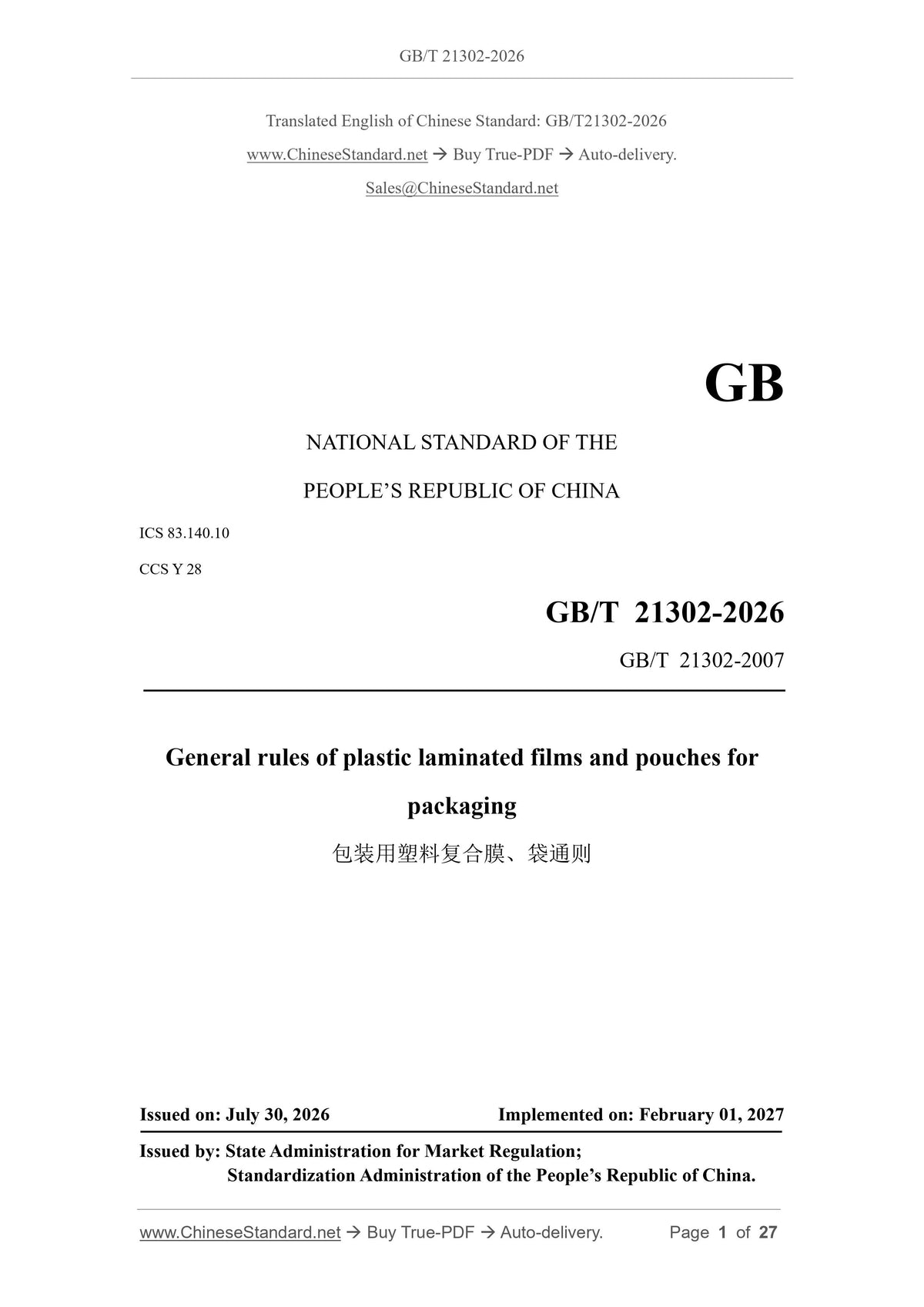 GB/T 21302-2026

Translated English of Chinese Standard: GB/T21302-2026

www.ChineseStandard.net → Buy True-PDF → Auto-delivery.

Sales@ChineseStandard.net

GB

NATIONAL STANDARD OF THE

PEOPLE'S REPUBLIC OF CHINA

ICS 83.140.10

CCS Y 28

GB/T 21302-2026

GB/T 21302-2007

General rules of plastic laminated films and pouches for packaging

包装用塑料复合膜、袋通则

Issued on: July 30, 2026 Implemented on: February 01, 2027

Issued by: State Administration for Market Regulation;
Standardization Administration of the People's Republic of China.

www.ChineseStandard.net → Buy True-PDF → Auto-delivery. Page 1 of 27